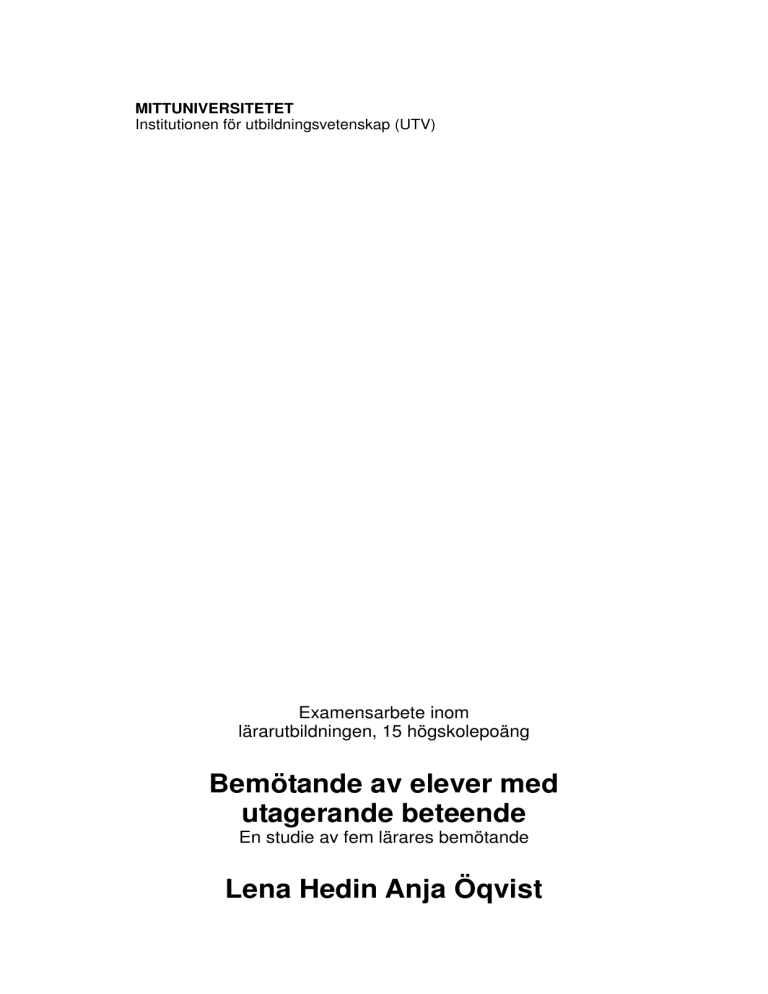 MITTUNIVERSITETET
Institutionen för utbildningsvetenskap (UTV)

Examensarbete inom
lärarutbildningen, 15 högskolepoäng

Bemötande av elever med utagerande beteende
En studie av fem lärares bemötande

Lena Hedin Anja Öqvist